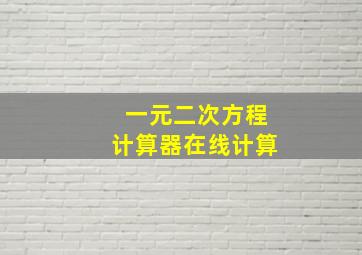 一元二次方程
计算器在线计算